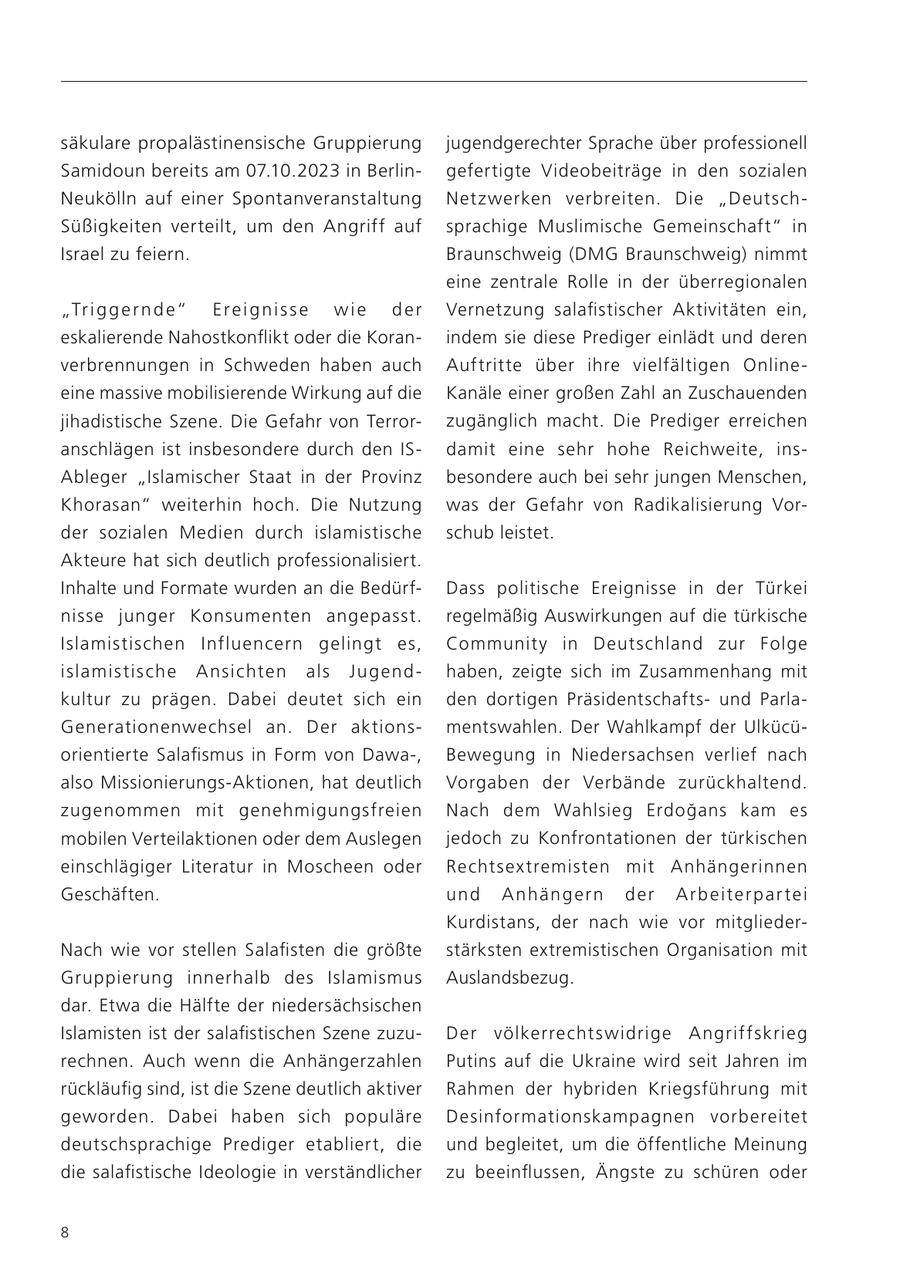 säkulare propalästinensische Gruppierung Samidoun bereits am 07.10.2023 in Berlin-Neukölln auf einer Spontanveranstaltung Süßigkeiten verteilt, um den Angriff auf Israel zu feiern.

„Triggernde“ Ereignisse wie der eskalierende Nahostkonflikt oder die Koranverbrennungen in Schweden haben auch eine massive mobilisierende Wirkung auf die jihadistische Szene. Die Gefahr von Terroranschlägen ist insbesondere durch den IS-Ableger „Islamischer Staat in der Provinz Khorasan“ weiterhin hoch. Die Nutzung der sozialen Medien durch islamistische Akteure hat sich deutlich professionalisiert. Inhalte und Formate wurden an die Bedürfnisse junger Konsumenten angepasst. Islamistischen Influencern gelingt es, islamistische Ansichten als Jugendkultur zu prägen. Dabei deutet sich ein Generationenwechsel an. Der aktionsorientierte Salafismus in Form von Dawa-, also Missionierungs-Aktionen, hat deutlich zugenommen mit genehmigungsfreien mobilen Verteilaktionen oder dem Auslegen einschlägiger Literatur in Moscheen oder Geschäften.

Nach wie vor stellen Salafisten die größte Gruppierung innerhalb des Islamismus dar. Etwa die Hälfte der niedersächsischen Islamisten ist der salafistischen Szene zuzurechnen. Auch wenn die Anhängerzahlen rückläufig sind, ist die Szene deutlich aktiver geworden. Dabei haben sich populäre deutschsprachige Prediger etabliert, die die salafistische Ideologie in verständlicher jugendgerechter Sprache über professionell gefertigte Videobeiträge in den sozialen Netzwerken verbreiten. Die „Deutschsprachige Muslimische Gemeinschaft“ in Braunschweig (DMG Braunschweig) nimmt eine zentrale Rolle in der überregionalen Vernetzung salafistischer Aktivitäten ein, indem sie diese Prediger einlädt und deren Auftritte über ihre vielfältigen Online-Kanäle einer großen Zahl an Zuschauenden zugänglich macht. Die Prediger erreichen damit eine sehr hohe Reichweite, insbesondere auch bei sehr jungen Menschen, was der Gefahr von Radikalisierung Vorschub leistet.

Dass politische Ereignisse in der Türkei regelmäßig Auswirkungen auf die türkische Community in Deutschland zur Folge haben, zeigte sich im Zusammenhang mit den dortigen Präsidentschafts- und Parlamentswahlen. Der Wahlkampf der Ulkücü-Bewegung in Niedersachsen verlief nach Vorgaben der Verbände zurückhaltend. Nach dem Wahlsieg Erdoğans kam es jedoch zu Konfrontationen der türkischen Rechtsextremisten mit Anhängerinnen und Anhängern der Arbeiterpartei Kurdistans, der nach wie vor mitgliederstärksten extremistischen Organisation mit Auslandsbezug.

Der völkerrechtswidrige Angriffskrieg Putins auf die Ukraine wird seit Jahren im Rahmen der hybriden Kriegsführung mit Desinformationskampagnen vorbereitet und begleitet, um die öffentliche Meinung zu beeinflussen, Ängste zu schüren oder

8